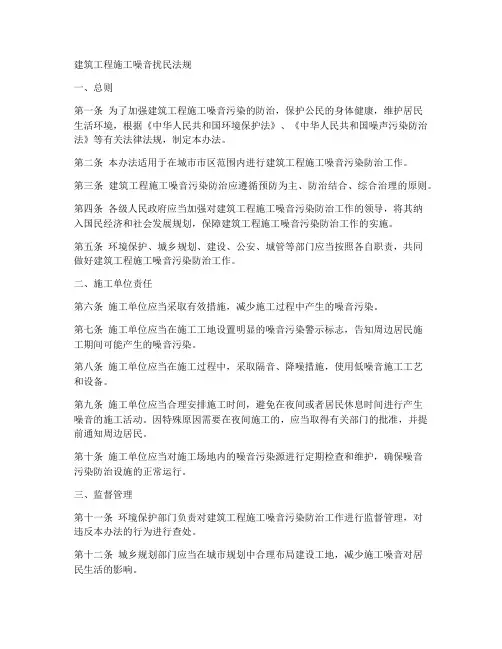 建筑工程施工噪音扰民法规

一、总则

第一条 为了加强建筑工程施工噪音污染的防治，保护公民的身体健康，维护居民生活环境，根据《中华人民共和国环境保护法》、《中华人民共和国噪声污染防治法》等有关法律法规，制定本办法。

第二条 本办法适用于在城市市区范围内进行建筑工程施工噪音污染防治工作。

第三条 建筑工程施工噪音污染防治应遵循预防为主、防治结合、综合治理的原则。

第四条 各级人民政府应当加强对建筑工程施工噪音污染防治工作的领导，将其纳入国民经济和社会发展规划，保障建筑工程施工噪音污染防治工作的实施。

第五条 环境保护、城乡规划、建设、公安、城管等部门应当按照各自职责，共同做好建筑工程施工噪音污染防治工作。

二、施工单位责任

第六条 施工单位应当采取有效措施，减少施工过程中产生的噪音污染。

第七条 施工单位应当在施工工地设置明显的噪音污染警示标志，告知周边居民施工期间可能产生的噪音污染。

第八条 施工单位应当在施工过程中，采取隔音、降噪措施，使用低噪音施工工艺和设备。

第九条 施工单位应当合理安排施工时间，避免在夜间或者居民休息时间进行产生噪音的施工活动。因特殊原因需要在夜间施工的，应当取得有关部门的批准，并提前通知周边居民。

第十条 施工单位应当对施工场地内的噪音污染源进行定期检查和维护，确保噪音污染防治设施的正常运行。

三、监督管理

第十一条 环境保护部门负责对建筑工程施工噪音污染防治工作进行监督管理，对违反本办法的行为进行查处。

第十二条 城乡规划部门应当在城市规划中合理布局建设工地，减少施工噪音对居民生活的影响。